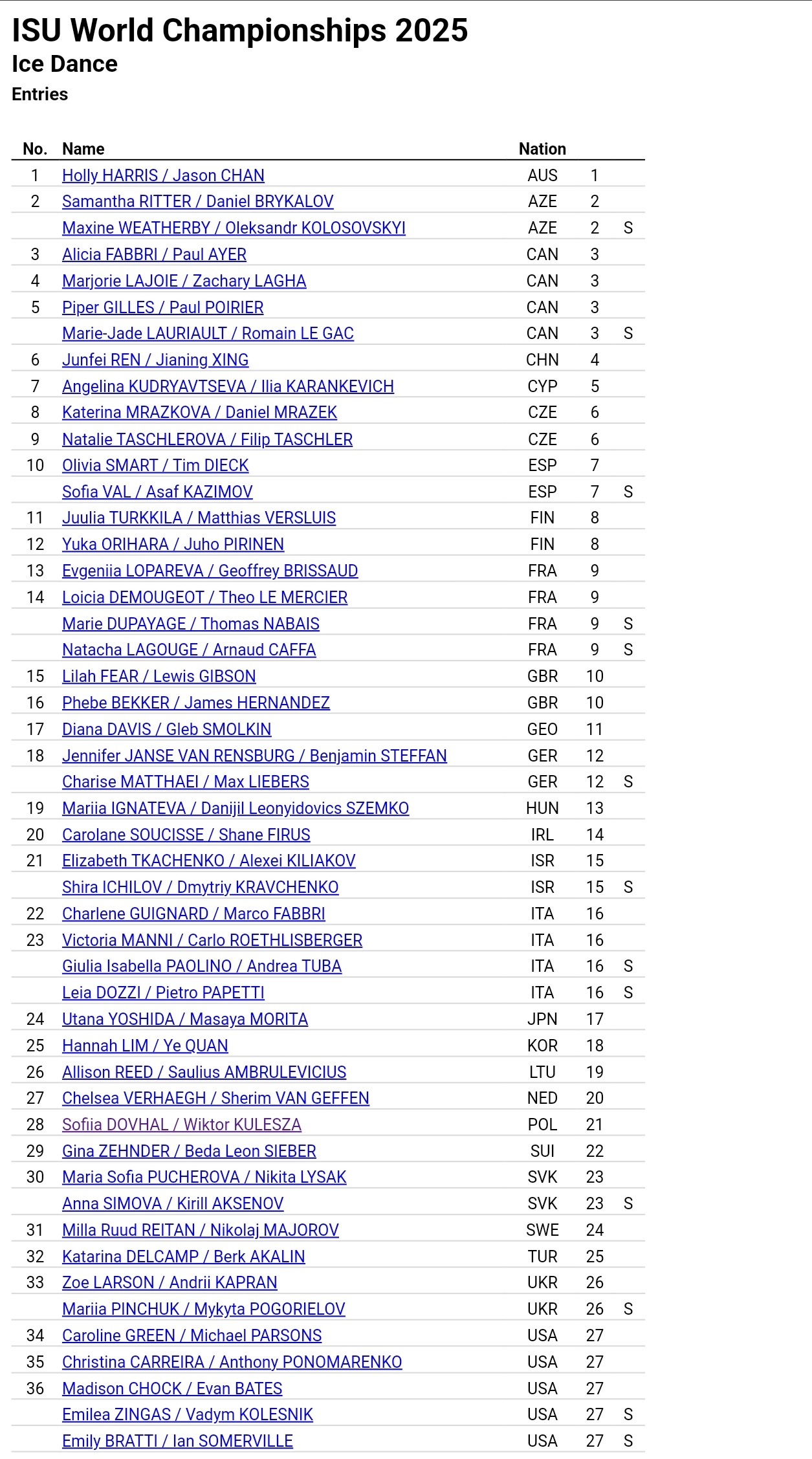 ISU World Championships 2025
Ice Dance
Entries

| No. | Name | Nation | | |
|---|---|---|---|---|
| 1 | Holly HARRIS / Jason CHAN | AUS | 1 | |
| 2 | Samantha RITTER / Daniel BRYKALOV | AZE | 2 | |
| | Maxine WEATHERBY / Oleksandr KOLOSOVSKYI | AZE | 2 | S |
| 3 | Alicia FABBRI / Paul AYER | CAN | 3 | |
| 4 | Marjorie LAJOIE / Zachary LAGHA | CAN | 3 | |
| 5 | Piper GILLES / Paul POIRIER | CAN | 3 | |
| | Marie-Jade LAURIAULT / Romain LE GAC | CAN | 3 | S |
| 6 | Junfei REN / Jianing XING | CHN | 4 | |
| 7 | Angelina KUDRYAVTSEVA / Ilia KARANKEVICH | CYP | 5 | |
| 8 | Katerina MRAZKOVA / Daniel MRAZEK | CZE | 6 | |
| 9 | Natalie TASCHLEROVA / Filip TASCHLER | CZE | 6 | |
| 10 | Olivia SMART / Tim DIECK | ESP | 7 | |
| | Sofia VAL / Asaf KAZIMOV | ESP | 7 | S |
| 11 | Juulia TURKKILA / Matthias VERSLUIS | FIN | 8 | |
| 12 | Yuka ORIHARA / Juho PIRINEN | FIN | 8 | |
| 13 | Evgeniia LOPAREVA / Geoffrey BRISSAUD | FRA | 9 | |
| 14 | Loicia DEMOUGEOT / Theo LE MERCIER | FRA | 9 | |
| | Marie DUPAYAGE / Thomas NABAIS | FRA | 9 | S |
| | Natacha LAGOUGE / Arnaud CAFFA | FRA | 9 | S |
| 15 | Lilah FEAR / Lewis GIBSON | GBR | 10 | |
| 16 | Phebe BEKKER / James HERNANDEZ | GBR | 10 | |
| 17 | Diana DAVIS / Gleb SMOLKIN | GEO | 11 | |
| 18 | Jennifer JANSE VAN RENSBURG / Benjamin STEFFAN | GER | 12 | |
| | Charise MATTHAEI / Max LIEBERS | GER | 12 | S |
| 19 | Mariia IGNATEVA / Danijil Leonyidovics SZEMKO | HUN | 13 | |
| 20 | Carolane SOUCISSE / Shane FIRUS | IRL | 14 | |
| 21 | Elizabeth TKACHENKO / Alexei KILIAKOV | ISR | 15 | |
| | Shira ICHILOV / Dmytriy KRAVCHENKO | ISR | 15 | S |
| 22 | Charlene GUIGNARD / Marco FABBRI | ITA | 16 | |
| 23 | Victoria MANNI / Carlo ROETHLISBERGER | ITA | 16 | |
| | Giulia Isabella PAOLINO / Andrea TUBA | ITA | 16 | S |
| | Leia DOZZI / Pietro PAPETTI | ITA | 16 | S |
| 24 | Utana YOSHIDA / Masaya MORITA | JPN | 17 | |
| 25 | Hannah LIM / Ye QUAN | KOR | 18 | |
| 26 | Allison REED / Saulius AMBRULEVICIUS | LTU | 19 | |
| 27 | Chelsea VERHAEGH / Sherim VAN GEFFEN | NED | 20 | |
| 28 | Sofiia DOVHAL / Wiktor KULESZA | POL | 21 | |
| 29 | Gina ZEHNDER / Beda Leon SIEBER | SUI | 22 | |
| 30 | Maria Sofia PUCHEROVA / Nikita LYSAK | SVK | 23 | |
| | Anna SIMOVA / Kirill AKSENOV | SVK | 23 | S |
| 31 | Milla Ruud REITAN / Nikolaj MAJOROV | SWE | 24 | |
| 32 | Katarina DELCAMP / Berk AKALIN | TUR | 25 | |
| 33 | Zoe LARSON / Andrii KAPRAN | UKR | 26 | |
| | Mariia PINCHUK / Mykyta POGORIELOV | UKR | 26 | S |
| 34 | Caroline GREEN / Michael PARSONS | USA | 27 | |
| 35 | Christina CARREIRA / Anthony PONOMARENKO | USA | 27 | |
| 36 | Madison CHOCK / Evan BATES | USA | 27 | |
| | Emilea ZINGAS / Vadym KOLESNIK | USA | 27 | S |
| | Emily BRATTI / Ian SOMERVILLE | USA | 27 | S |